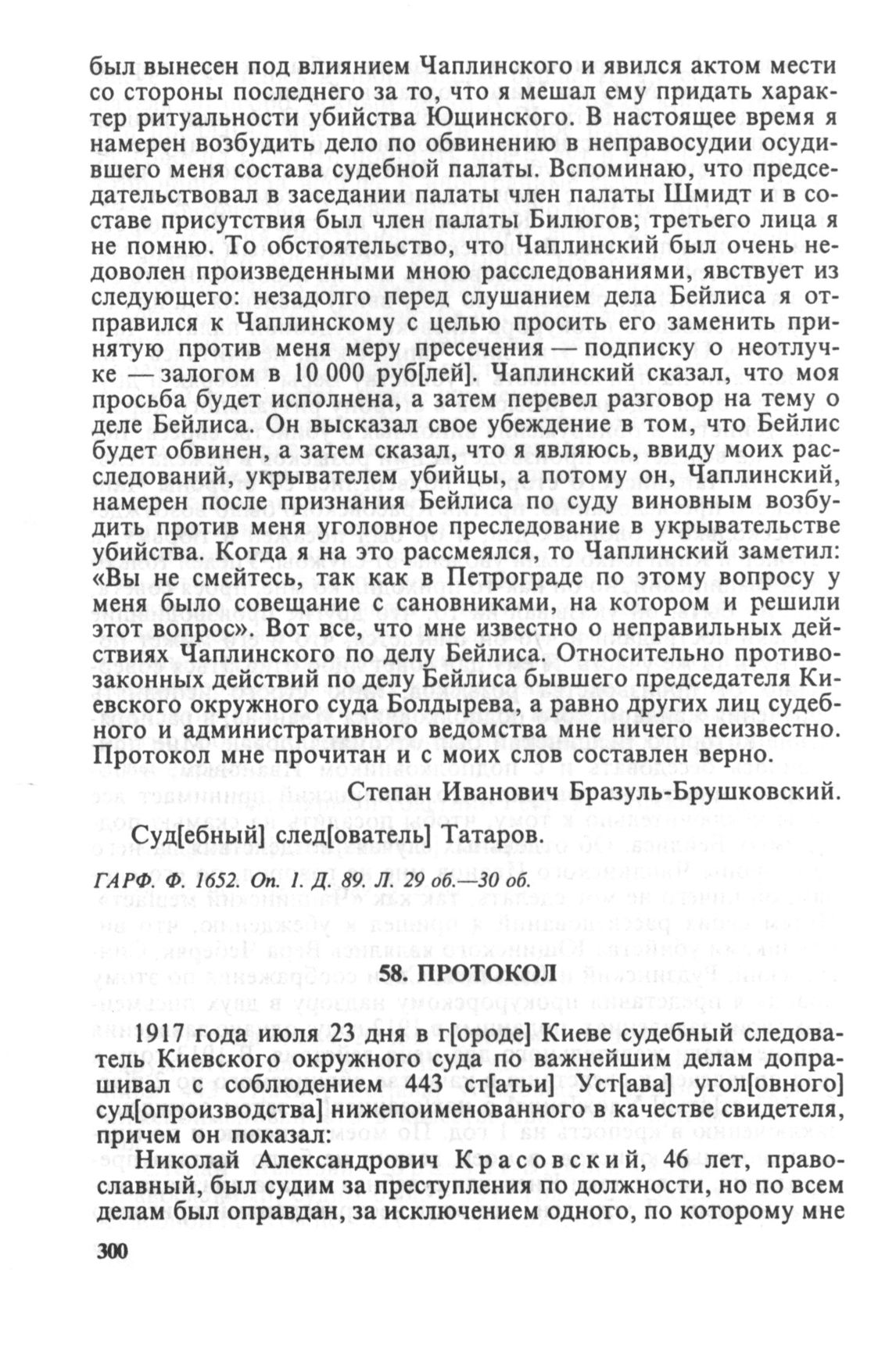 был вынесен под влиянием Чаплинского и явился актом мести со стороны последнего за то, что я мешал ему придать характер ритуальности убийства Ющинского. В настоящее время я намерен возбудить дело по обвинению в неправосудии осудившего меня состава судебной палаты. Вспоминаю, что председательствовал в заседании палаты член палаты Шмидт и в составе присутствия был член палаты Билюгов; третьего лица я не помню. То обстоятельство, что Чаплинский был очень недоволен произведенными мною расследованиями, явствует из следующего: незадолго перед слушанием дела Бейлиса я отправился к Чаплинскому с целью просить его заменить принятую против меня меру пресечения — подписку о неотлучке — залогом в 10 000 руб[лей]. Чаплинский сказал, что моя просьба будет исполнена, а затем перевел разговор на тему о деле Бейлиса. Он высказал свое убеждение в том, что Бейлис будет обвинен, а затем сказал, что я являюсь, ввиду моих расследований, укрывателем убийцы, а потому он, Чаплинский, намерен после признания Бейлиса по суду виновным возбудить против меня уголовное преследование в укрывательстве убийства. Когда я на это рассмеялся, то Чаплинский заметил: «Вы не смейтесь, так как в Петрограде по этому вопросу у меня было совещание с сановниками, на котором и решили этот вопрос». Вот все, что мне известно о неправильных действиях Чаплинского по делу Бейлиса. Относительно противозаконных действий по делу Бейлиса бывшего председателя Киевского окружного суда Болдырева, а равно других лиц судебного и административного ведомства мне ничего неизвестно. Протокол мне прочитан и с моих слов составлен верно.

Степан Иванович Бразуль-Брушковский.

Суд[ебный] след[ователь] Татаров.

ГАРФ. Ф. 1652. Оп. 1. Д. 89. Л. 29 об.—30 об.

58. ПРОТОКОЛ

1917 года июля 23 дня в г[ороде] Киеве судебный следователь Киевского окружного суда по важнейшим делам допрашивал с соблюдением 443 ст[атьи] Уст[ава] угол[овного] суд[опроизводства] нижепоименованного в качестве свидетеля, причем он показал:

Николай Александрович Красовский, 46 лет, православный, был судим за преступления по должности, но по всем делам был оправдан, за исключением одного, по которому мне

300